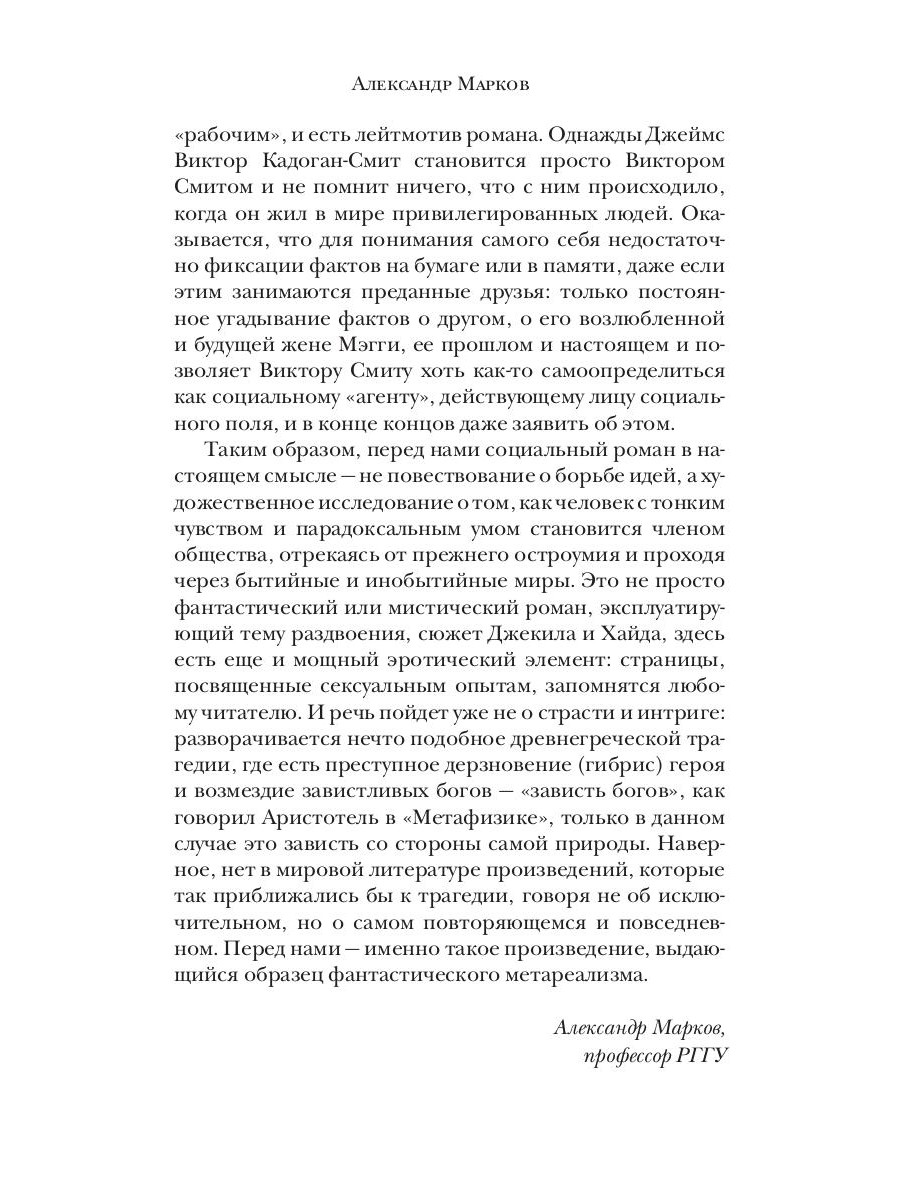 Александр Марков

«рабочим», и есть лейтмотив романа. Однажды Джеймс Виктор Кадоган-Смит становится просто Виктором Смитом и не помнит ничего, что с ним происходило, когда он жил в мире привилегированных людей. Оказывается, что для понимания самого себя недостаточно фиксации фактов на бумаге или в памяти, даже если этим занимаются преданные друзья: только постоянное угадывание фактов о другом, о его возлюбленной и будущей жене Мэгги, ее прошлом и настоящем и позволяет Виктору Смиту хоть как-то самоопределиться как социальному «агенту», действующему лицу социального поля, и в конце концов даже заявить об этом.

Таким образом, перед нами социальный роман в настоящем смысле — не повествование о борьбе идей, а художественное исследование о том, как человек с тонким чувством и парадоксальным умом становится членом общества, отрекаясь от прежнего остроумия и проходя через бытийные и инобытийные миры. Это не просто фантастический или мистический роман, эксплуатирующий тему раздвоения, сюжет Джекила и Хайда, здесь есть еще и мощный эротический элемент: страницы, посвященные сексуальным опытам, запомнятся любому читателю. И речь пойдет уже не о страсти и интриге: разворачивается нечто подобное древнегреческой трагедии, где есть преступное дерзновение (гибрис) героя и возмездие завистливых богов — «зависть богов», как говорил Аристотель в «Метафизике», только в данном случае это зависть со стороны самой природы. Наверное, нет в мировой литературе произведений, которые так приближались бы к трагедии, говоря не об исключительном, но о самом повторяющемся и повседневном. Перед нами — именно такое произведение, выдающийся образец фантастического метареализма.

Александр Марков,
профессор РГГУ